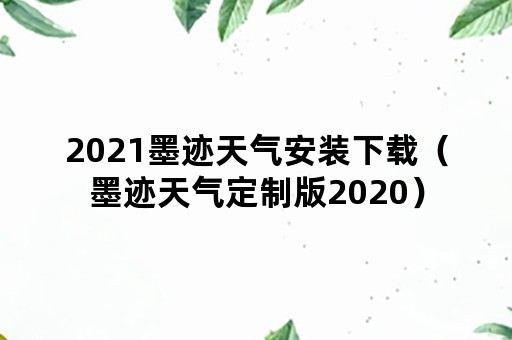 2021墨迹天气安装下载（墨迹天气定制版2020）